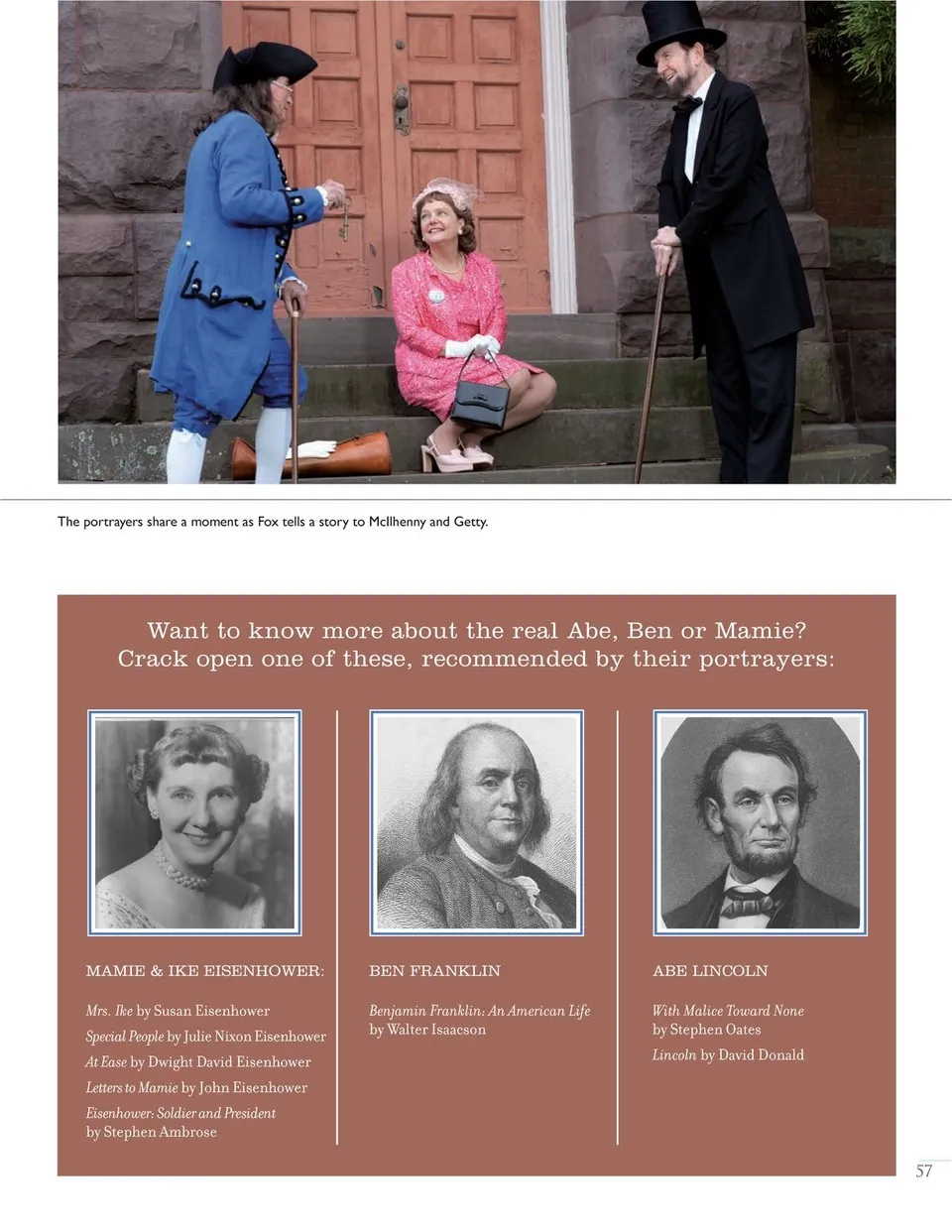 The portrayers share a moment as Fox tells a story to McIlhenny and Getty.

Want to know more about the real Abe, Ben or Mamie? Crack open one of these, recommended by their portrayers:

MAMIE & IKE EISENHOWER:

Mrs. Ike by Susan Eisenhower

Special People by Julie Nixon Eisenhower

At Ease by Dwight David Eisenhower

Letters to Mamie by John Eisenhower

Eisenhower: Soldier and President by Stephen Ambrose

BEN FRANKLIN

Benjamin Franklin: An American Life by Walter Isaacson

ABE LINCOLN

With Malice Toward None by Stephen Oates

Lincoln by David Donald

57